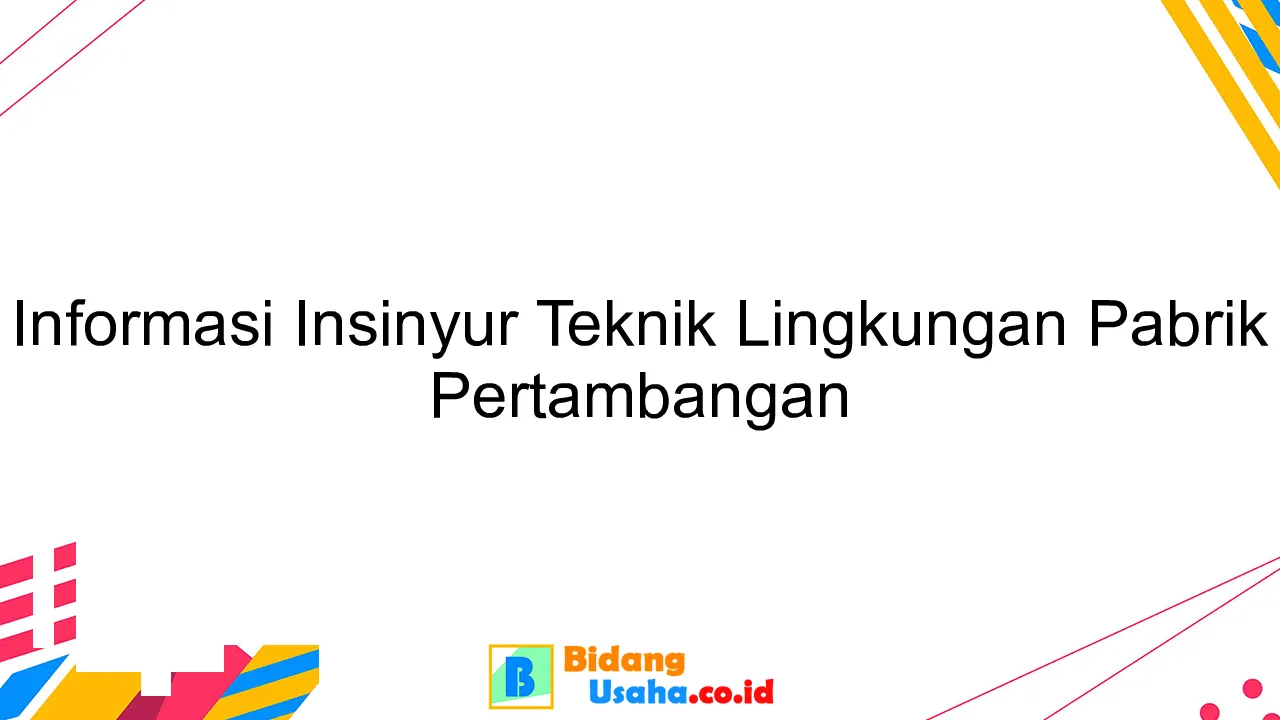 Informasi Insinyur Teknik Lingkungan Pabrik Pertambangan

B Bidang Usaha.co.id